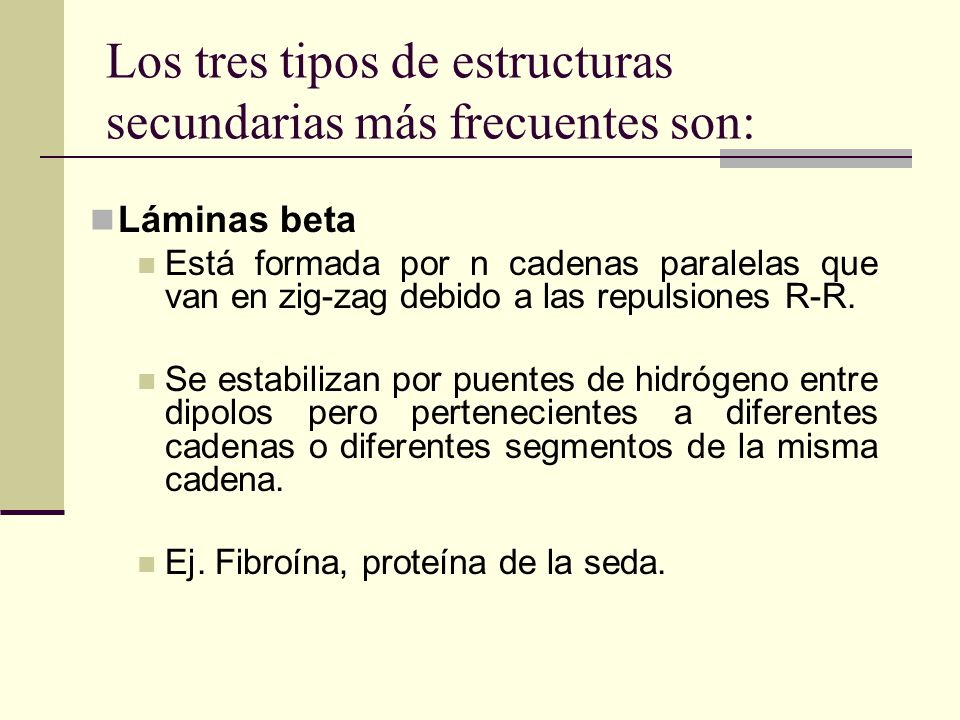 Los tres tipos de estructuras secundarias más frecuentes son:

Láminas beta

Está formada por n cadenas paralelas que van en zig-zag debido a las repulsiones R-R.

Se estabilizan por puentes de hidrógeno entre dipolos pero pertenecientes a diferentes cadenas o diferentes segmentos de la misma cadena.

Ej. Fibroína, proteína de la seda.